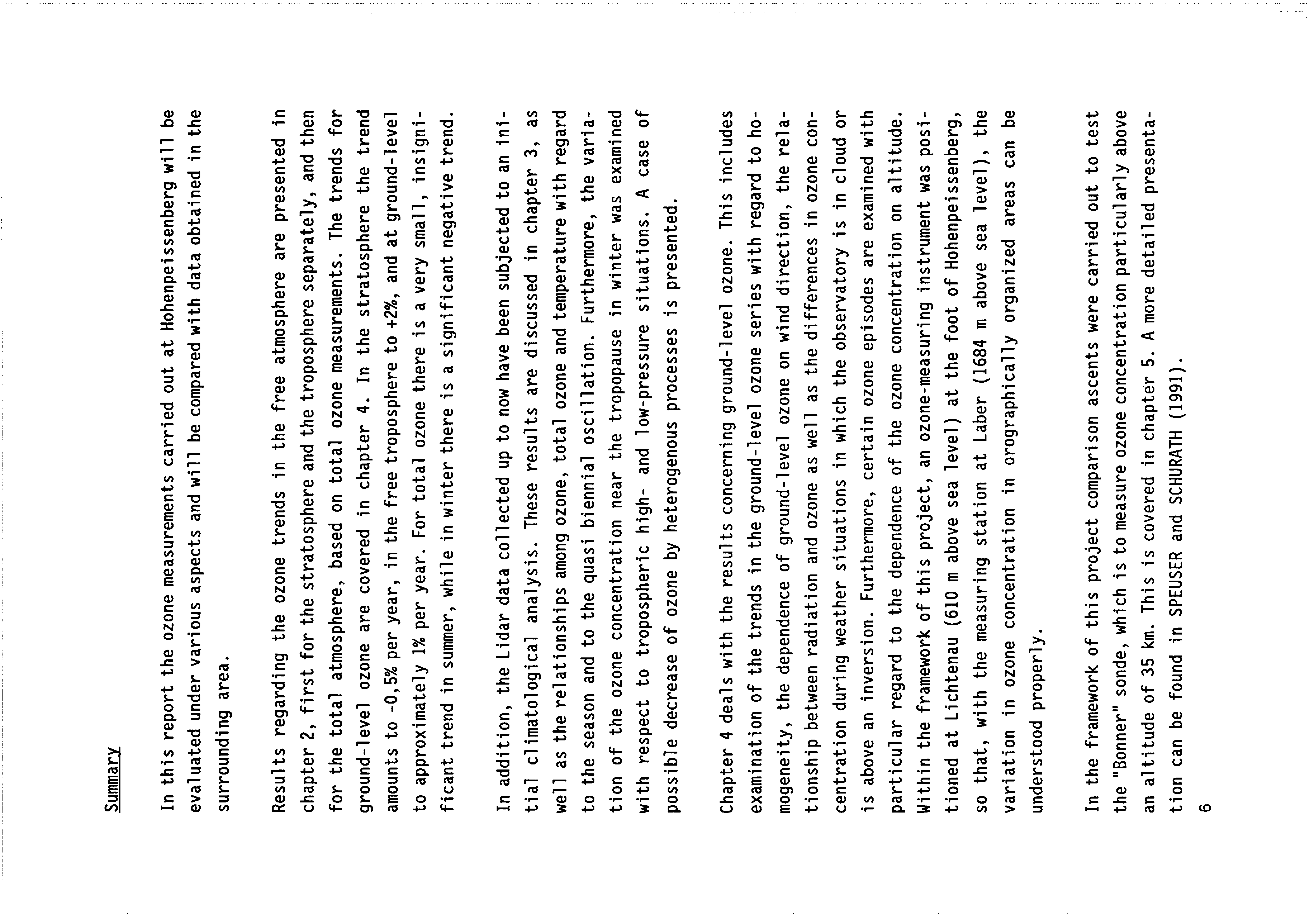 Summary

In this report the ozone measurements carried out at Hohenpeissenberg will be evaluated under various aspects and will be compared with data obtained in the surrounding area.

Results regarding the ozone trends in the free atmosphere are presented in chapter 2, first for the stratosphere and the troposphere separately, and then for the total atmosphere, based on total ozone measurements. The trends for ground-level ozone are covered in chapter 4. In the stratosphere the trend amounts to -0,5% per year, in the free troposphere to +2%, and at ground-level to approximately 1% per year. For total ozone there is a very small, insignificant trend in summer, while in winter there is a significant negative trend.

In addition, the Lidar data collected up to now have been subjected to an initial climatological analysis. These results are discussed in chapter 3, as well as the relationships among ozone, total ozone and temperature with regard to the season and to the quasi biennial oscillation. Furthermore, the variation of the ozone concentration near the tropopause in winter was examined with respect to tropospheric high- and low-pressure situations. A case of possible decrease of ozone by heterogenous processes is presented.

Chapter 4 deals with the results concerning ground-level ozone. This includes examination of the trends in the ground-level ozone series with regard to homogeneity, the dependence of ground-level ozone on wind direction, the relationship between radiation and ozone as well as the differences in ozone concentration during weather situations in which the observatory is in cloud or is above an inversion. Furthermore, certain ozone episodes are examined with particular regard to the dependence of the ozone concentration on altitude. Within the framework of this project, an ozone-measuring instrument was positioned at Lichtenau (610 m above sea level) at the foot of Hohenpeissenberg, so that, with the measuring station at Laber (1684 m above sea level), the variation in ozone concentration in orographically organized areas can be understood properly.

In the framework of this project comparison ascents were carried out to test the "Bonner" sonde, which is to measure ozone concentration particularly above an altitude of 35 km. This is covered in chapter 5. A more detailed presentation can be found in SPEUSER and SCHURATH (1991).

6